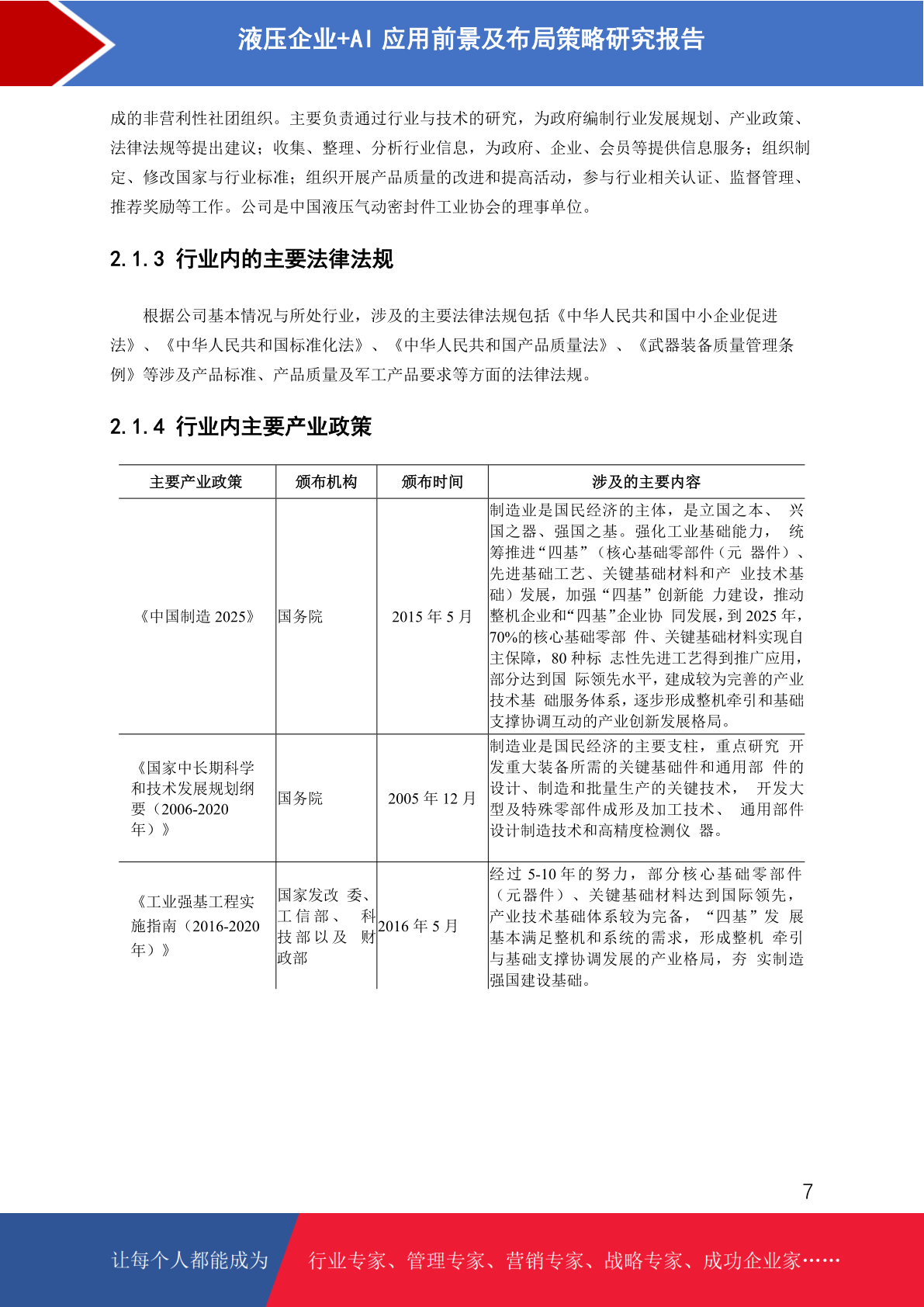 液压企业+AI 应用前景及布局策略研究报告

成的非营利性社团组织。主要负责通过行业与技术的研究，为政府编制行业发展规划、产业政策、法律法规等提出建议；收集、整理、分析行业信息，为政府、企业、会员等提供信息服务；组织制定、修改国家与行业标准；组织开展产品质量的改进和提高活动，参与行业相关认证、监督管理、推荐奖励等工作。公司是中国液压气动密封件工业协会的理事单位。

2.1.3 行业内的主要法律法规

根据公司基本情况与所处行业，涉及的主要法律法规包括《中华人民共和国中小企业促进法》、《中华人民共和国标准化法》、《中华人民共和国产品质量法》、《武器装备质量管理条例》等涉及产品标准、产品质量及军工产品要求等方面的法律法规。

2.1.4 行业内主要产业政策

| 主要产业政策 | 颁布机构 | 颁布时间 | 涉及的主要内容 |
|---|---|---|---|
| 《中国制造 2025》 | 国务院 | 2015 年 5 月 | 制造业是国民经济的主体，是立国之本、 兴国之器、强国之基。强化工业基础能力， 统筹推进“四基”（核心基础零部件（元 器件）、先进基础工艺、关键基础材料和产 业技术基础）发展，加强“四基”创新能 力建设，推动整机企业和“四基”企业协 同发展，到 2025 年，70%的核心基础零部 件、关键基础材料实现自主保障，80 种标 志性先进工艺得到推广应用，部分达到国 际领先水平，建成较为完善的产业技术基 础服务体系，逐步形成整机牵引和基础支撑协调互动的产业创新发展格局。 |
| 《国家中长期科学和技术发展规划纲要（2006-2020 年）》 | 国务院 | 2005 年 12 月 | 制造业是国民经济的主要支柱，重点研究 开发重大装备所需的关键基础件和通用部 件的设计、制造和批量生产的关键技术， 开发大型及特殊零部件成形及加工技术、 通用部件设计制造技术和高精度检测仪 器。 |
| 《工业强基工程实施指南（2016-2020 年）》 | 国家发改 委、工信部、 科技部以及 财政部 | 2016 年 5 月 | 经过 5-10 年的努力，部分核心基础零部件（元器件）、关键基础材料达到国际领先，产业技术基础体系较为完备，“四基”发 展基本满足整机和系统的需求，形成整机 牵引与基础支撑协调发展的产业格局，夯 实制造强国建设基础。 |

7

让每个人都能成为 行业专家、管理专家、营销专家、战略专家、成功企业家……